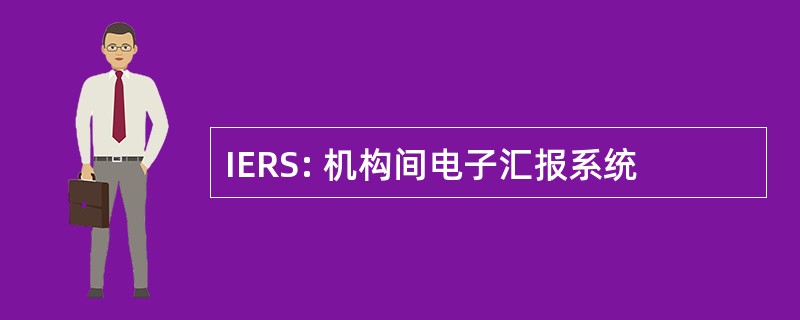 IERS: 机构间电子汇报系统